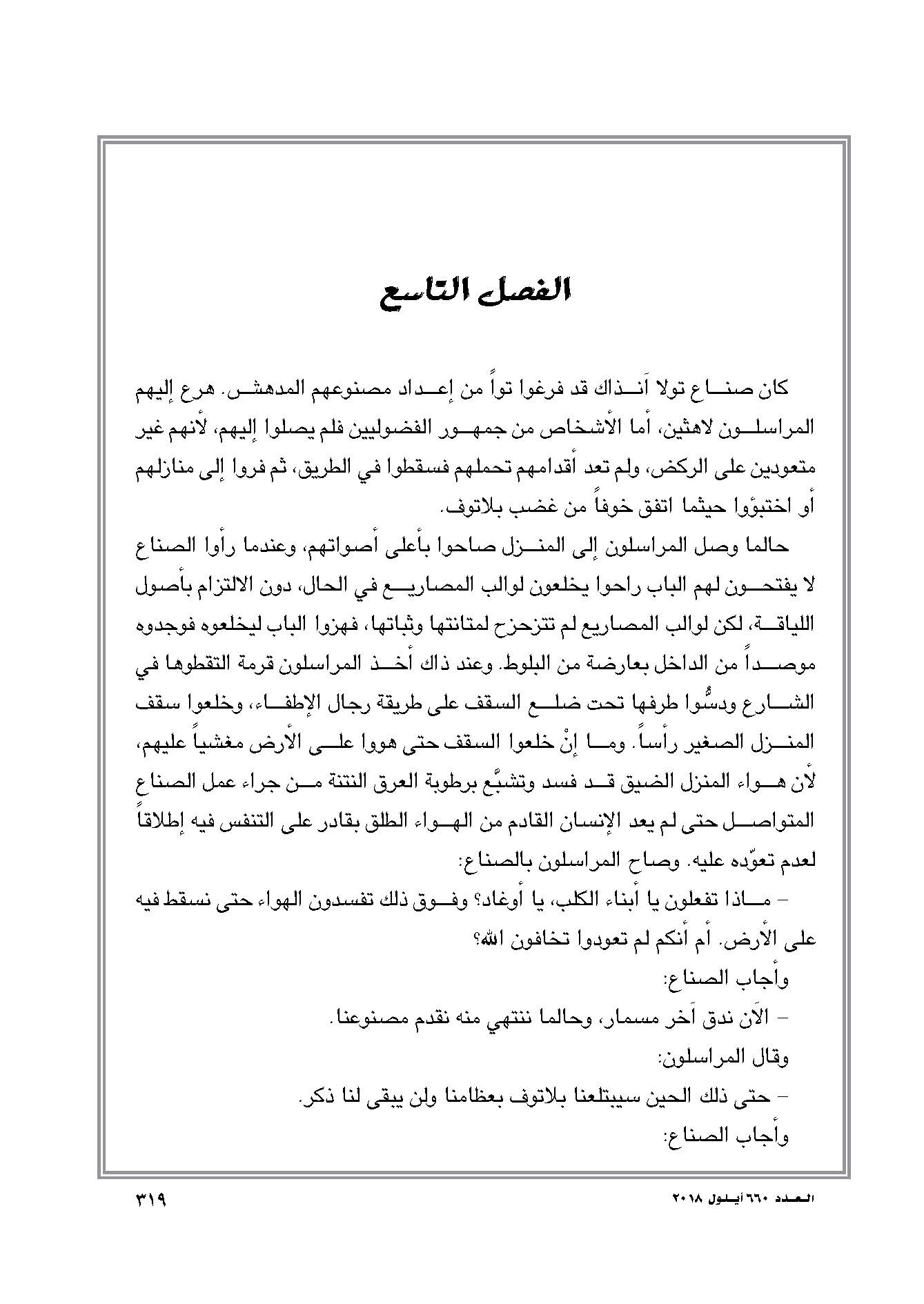 الفصل التاسع

كان صناع تولا آنذاك قد فرغوا تواً من إعداد مصنوعهم المدهش. هرع إليهم المراسلون لاهثين، أما الأشخاص من جمهور الفضوليين فلم يصلوا إليهم، لأنهم غير متعودين على الركض، ولم تعد أقدامهم تحملهم فسقطوا في الطريق، ثم فروا إلى منازلهم أو اختبؤوا حيثما اتفق خوفاً من غضب بلاتوف.

حالما وصل المراسلون إلى المنزل صاحوا بأعلى أصواتهم، وعندما رأوا الصناع لا يفتحون لهم الباب راحوا يخلعون لوالب المصاريع في الحال، دون الالتزام بأصول اللياقة، لكن لوالب المصاريع لم تتزحزح لمتانتها وثباتها، فهزوا الباب ليخلعوه فوجدوه موصداً من الداخل بعارضة من البلوط. وعند ذاك أخذ المراسلون قرمة التقطوها في الشارع ودسُّوا طرفها تحت ضلع السقف على طريقة رجال الإطفاء، وخلعوا سقف المنزل الصغير رأساً. وما إنْ خلعوا السقف حتى هووا على الأرض مغشياً عليهم، لأن هواء المنزل الضيق قد فسد وتشبَّع برطوبة العرق النتنة من جراء عمل الصناع المتواصل حتى لم يعد الإنسان القادم من الهواء الطلق بقادر على التنفس فيه إطلاقاً لعدم تعوّده عليه. وصاح المراسلون بالصناع:

– ماذا تفعلون يا أبناء الكلب، يا أوغاد؟ وفوق ذلك تفسدون الهواء حتى نسقط فيه على الأرض. أم أنكم لم تعودوا تخافون الله؟

وأجاب الصناع:

– الآن ندق آخر مسمار، وحالما ننتهي منه نقدم مصنوعنا.

وقال المراسلون:

– حتى ذلك الحين سيبتلعنا بلاتوف بعظامنا ولن يبقى لنا ذكر.

وأجاب الصناع:

العدد ٦٦٠ أيلول ٢٠١٨

٣١٩